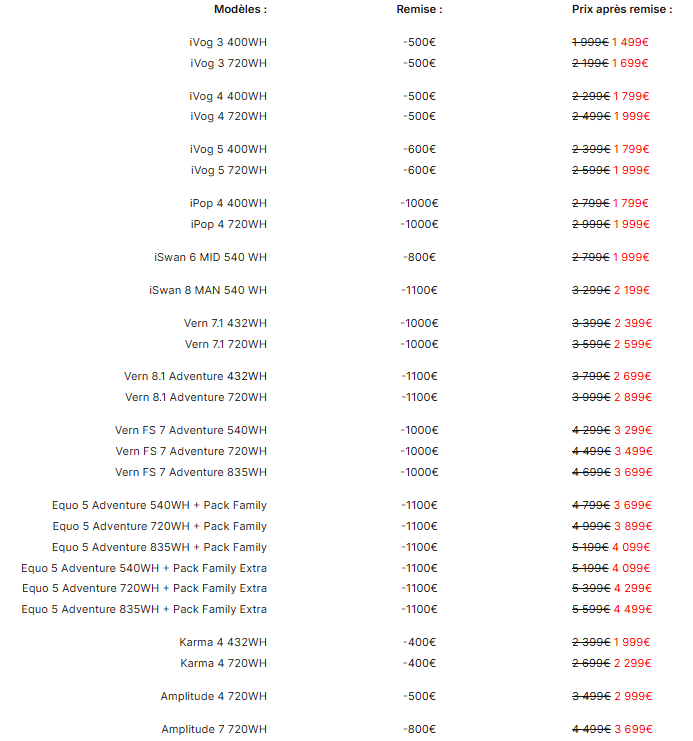 | Modèles : | Remise : | Prix après remise : |
|---|---|---|
| iVog 3 400WH | -500€ | ~~1 999€~~ 1 499€ |
| iVog 3 720WH | -500€ | ~~2 199€~~ 1 699€ |
| iVog 4 400WH | -500€ | ~~2 299€~~ 1 799€ |
| iVog 4 720WH | -500€ | ~~2 499€~~ 1 999€ |
| iVog 5 400WH | -600€ | ~~2 399€~~ 1 799€ |
| iVog 5 720WH | -600€ | ~~2 599€~~ 1 999€ |
| iPop 4 400WH | -1000€ | ~~2 799€~~ 1 799€ |
| iPop 4 720WH | -1000€ | ~~2 999€~~ 1 999€ |
| iSwan 6 MID 540 WH | -800€ | ~~2 799€~~ 1 999€ |
| iSwan 8 MAN 540 WH | -1100€ | ~~3 299€~~ 2 199€ |
| Vern 7.1 432WH | -1000€ | ~~3 399€~~ 2 399€ |
| Vern 7.1 720WH | -1000€ | ~~3 599€~~ 2 599€ |
| Vern 8.1 Adventure 432WH | -1100€ | ~~3 799€~~ 2 699€ |
| Vern 8.1 Adventure 720WH | -1100€ | ~~3 999€~~ 2 899€ |
| Vern FS 7 Adventure 540WH | -1000€ | ~~4 299€~~ 3 299€ |
| Vern FS 7 Adventure 720WH | -1000€ | ~~4 499€~~ 3 499€ |
| Vern FS 7 Adventure 835WH | -1000€ | ~~4 699€~~ 3 699€ |
| Equo 5 Adventure 540WH + Pack Family | -1100€ | ~~4 799€~~ 3 699€ |
| Equo 5 Adventure 720WH + Pack Family | -1100€ | ~~4 999€~~ 3 899€ |
| Equo 5 Adventure 835WH + Pack Family | -1100€ | ~~5 199€~~ 4 099€ |
| Equo 5 Adventure 540WH + Pack Family Extra | -1100€ | ~~5 199€~~ 4 099€ |
| Equo 5 Adventure 720WH + Pack Family Extra | -1100€ | ~~5 399€~~ 4 299€ |
| Equo 5 Adventure 835WH + Pack Family Extra | -1100€ | ~~5 599€~~ 4 499€ |
| Karma 4 432WH | -400€ | ~~2 399€~~ 1 999€ |
| Karma 4 720WH | -400€ | ~~2 699€~~ 2 299€ |
| Amplitude 4 720WH | -500€ | ~~3 499€~~ 2 999€ |
| Amplitude 7 720WH | -800€ | ~~4 499€~~ 3 699€ |